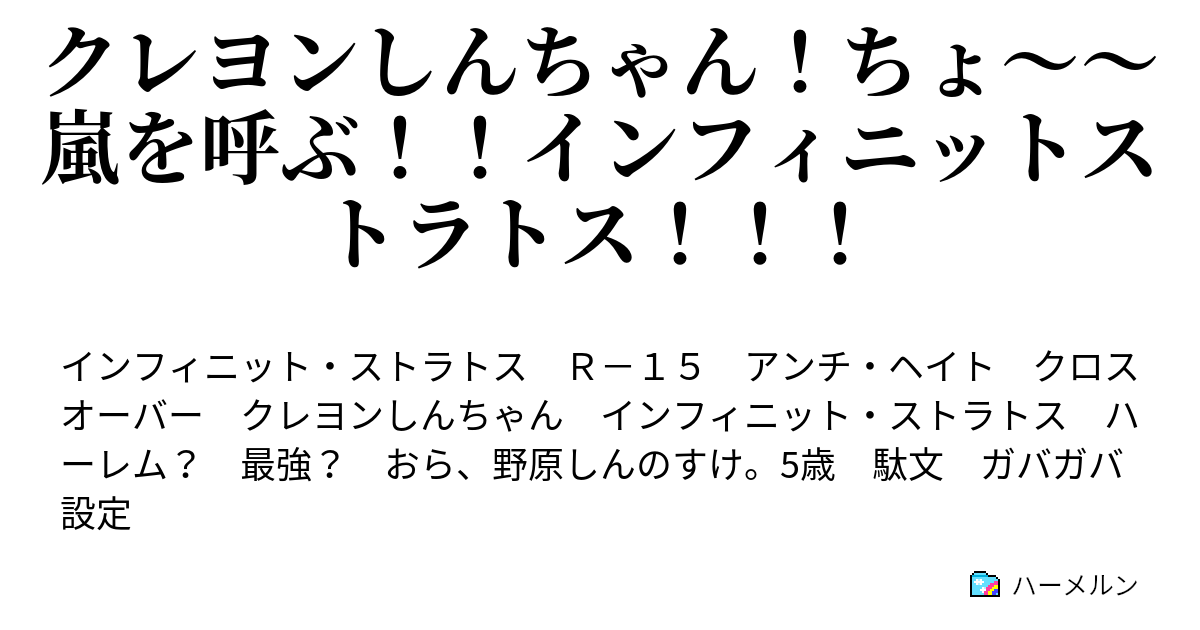 クレヨンしんちゃん！ちょ〜〜嵐を呼ぶ！！インフィニットストラトス！！！

インフィニット・ストラトス　Ｒ－１５　アンチ・ヘイト　クロスオーバー　クレヨンしんちゃん　インフィニット・ストラトス　ハーレム？　最強？　おら、野原しんのすけ。5歳　駄文　ガバガバ設定

ハーメルン